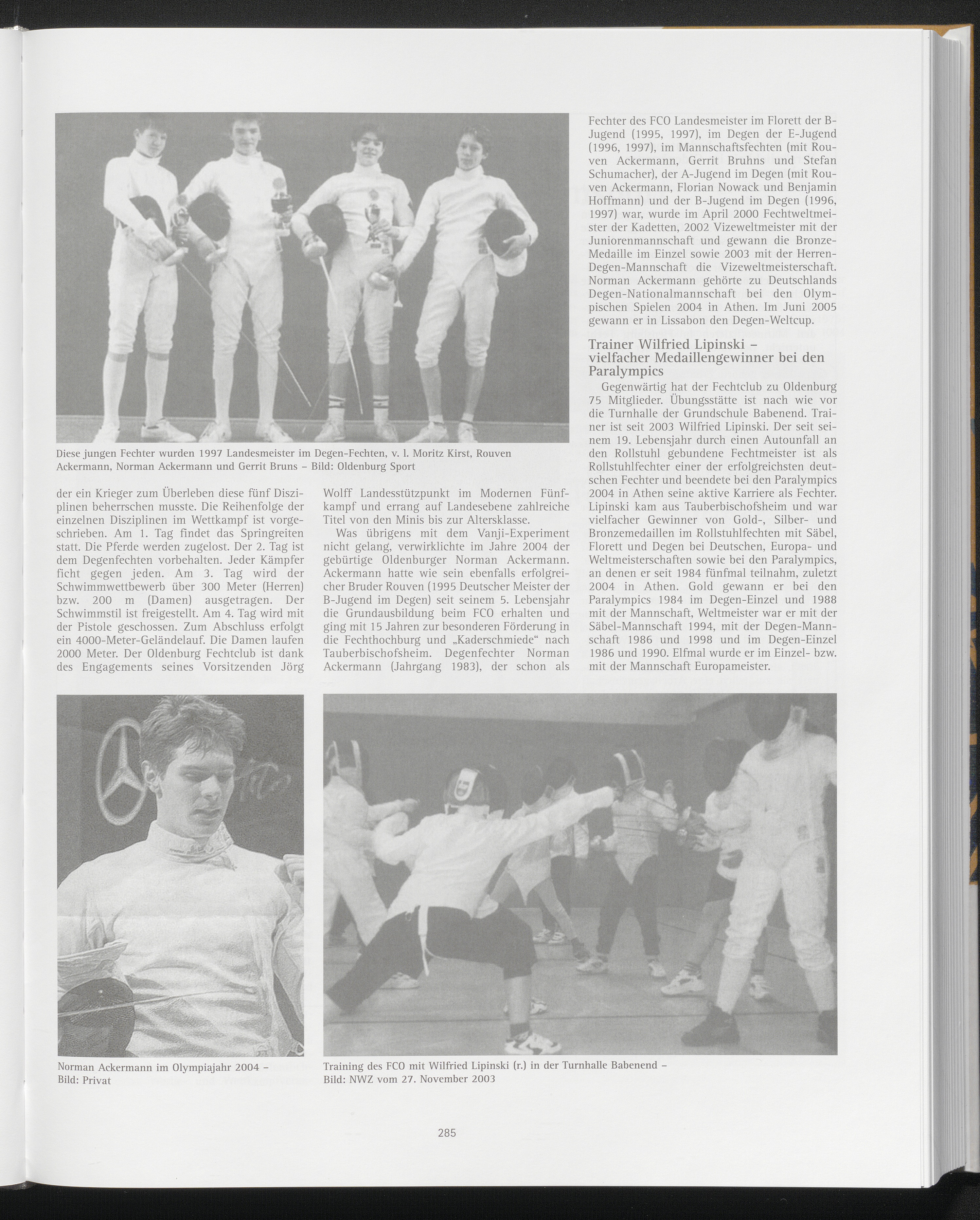 Diese jungen Fechter wurden 1997 Landesmeister im Degen-Fechten, v. l. Moritz Kirst, Rouven Ackermann, Norman Ackermann und Gerrit Bruns – Bild: Oldenburg Sport

der ein Krieger zum Überleben diese fünf Disziplinen beherrschen musste. Die Reihenfolge der einzelnen Disziplinen im Wettkampf ist vorgeschrieben. Am 1. Tag findet das Springreiten statt. Die Pferde werden zugelost. Der 2. Tag ist dem Degenfechten vorbehalten. Jeder Kämpfer ficht gegen jeden. Am 3. Tag wird der Schwimmwettbewerb über 300 Meter (Herren) bzw. 200 m (Damen) ausgetragen. Der Schwimmstil ist freigestellt. Am 4. Tag wird mit der Pistole geschossen. Zum Abschluss erfolgt ein 4000-Meter-Geländelauf. Die Damen laufen 2000 Meter. Der Oldenburg Fechtclub ist dank des Engagements seines Vorsitzenden Jörg Wolff Landesstützpunkt im Modernen Fünfkampf und errang auf Landesebene zahlreiche Titel von den Minis bis zur Altersklasse.

Was übrigens mit dem Vanji-Experiment nicht gelang, verwirklichte im Jahre 2004 der gebürtige Oldenburger Norman Ackermann. Ackermann hatte wie sein ebenfalls erfolgreicher Bruder Rouven (1995 Deutscher Meister der B-Jugend im Degen) seit seinem 5. Lebensjahr die Grundausbildung beim FCO erhalten und ging mit 15 Jahren zur besonderen Förderung in die Fechthochburg und „Kaderschmiede“ nach Tauberbischofsheim. Degenfechter Norman Ackermann (Jahrgang 1983), der schon als Fechter des FCO Landesmeister im Florett der B-Jugend (1995, 1997), im Degen der E-Jugend (1996, 1997), im Mannschaftsfechten (mit Rouven Ackermann, Gerrit Bruhns und Stefan Schumacher), der A-Jugend im Degen (mit Rouven Ackermann, Florian Nowack und Benjamin Hoffmann) und der B-Jugend im Degen (1996, 1997) war, wurde im April 2000 Fechtweltmeister der Kadetten, 2002 Vizeweltmeister mit der Juniorenmannschaft und gewann die Bronze-Medaille im Einzel sowie 2003 mit der Herren-Degen-Mannschaft die Vizeweltmeisterschaft. Norman Ackermann gehörte zu Deutschlands Degen-Nationalmannschaft bei den Olympischen Spielen 2004 in Athen. Im Juni 2005 gewann er in Lissabon den Degen-Weltcup.

Trainer Wilfried Lipinski – vielfacher Medaillengewinner bei den Paralympics

Gegenwärtig hat der Fechtclub zu Oldenburg 75 Mitglieder. Übungsstätte ist nach wie vor die Turnhalle der Grundschule Babenend. Trainer ist seit 2003 Wilfried Lipinski. Der seit seinem 19. Lebensjahr durch einen Autounfall an den Rollstuhl gebundene Fechtmeister ist als Rollstuhlfechter einer der erfolgreichsten deutschen Fechter und beendete bei den Paralympics 2004 in Athen seine aktive Karriere als Fechter. Lipinski kam aus Tauberbischofsheim und war vielfacher Gewinner von Gold-, Silber- und Bronzemedaillen im Rollstuhlfechten mit Säbel, Florett und Degen bei Deutschen, Europa- und Weltmeisterschaften sowie bei den Paralympics, an denen er seit 1984 fünfmal teilnahm, zuletzt 2004 in Athen. Gold gewann er bei den Paralympics 1984 im Degen-Einzel und 1988 mit der Mannschaft, Weltmeister war er mit der Säbel-Mannschaft 1994, mit der Degen-Mannschaft 1986 und 1998 und im Degen-Einzel 1986 und 1990. Elfmal wurde er im Einzel- bzw. mit der Mannschaft Europameister.

Norman Ackermann im Olympiajahr 2004 – Bild: Privat

Training des FCO mit Wilfried Lipinski (r.) in der Turnhalle Babenend – Bild: NWZ vom 27. November 2003

285